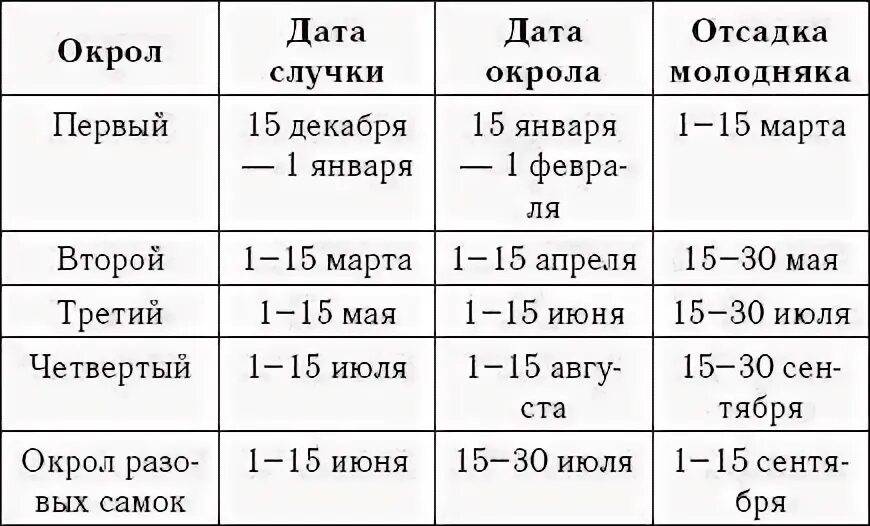 | Окрол | Дата случки | Дата окрола | Отсадка молодняка |
|---|---|---|---|
| Первый | 15 декабря — 1 января | 15 января — 1 февраля | 1–15 марта |
| Второй | 1–15 марта | 1–15 апреля | 15–30 мая |
| Третий | 1–15 мая | 1–15 июня | 15–30 июля |
| Четвертый | 1–15 июля | 1–15 августа | 15–30 сентября |
| Окрол разовых самок | 1–15 июня | 15–30 июля | 1–15 сентября |